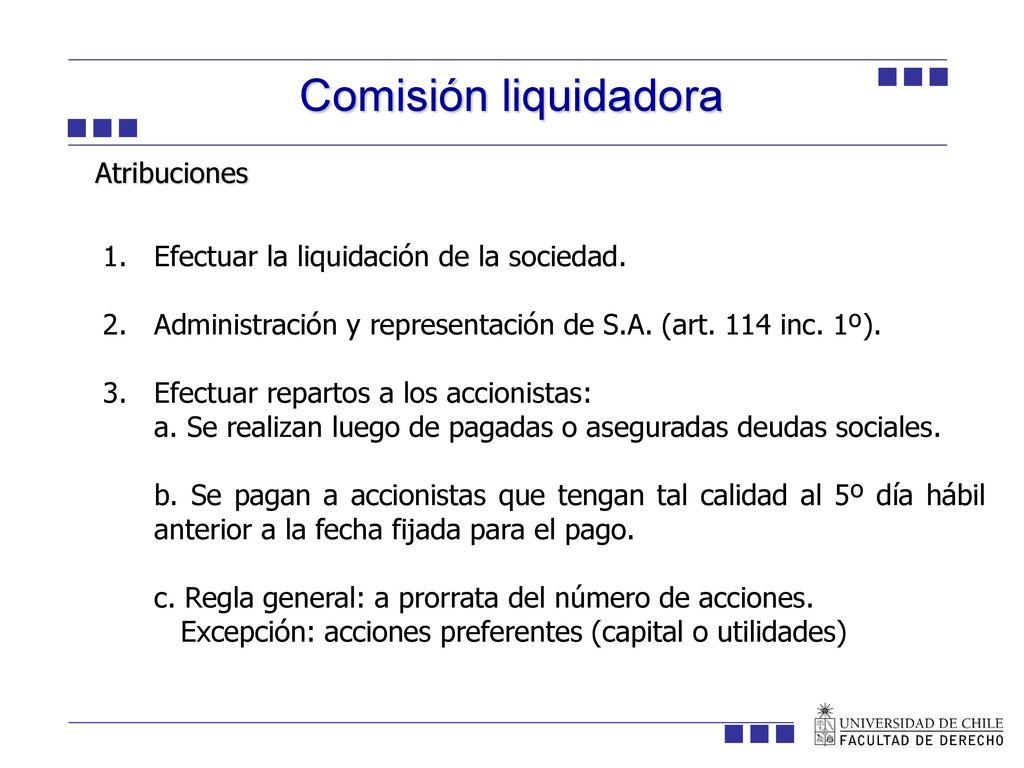 Comisión liquidadora

Atribuciones

1. Efectuar la liquidación de la sociedad.

2. Administración y representación de S.A. (art. 114 inc. 1º).

3. Efectuar repartos a los accionistas:
a. Se realizan luego de pagadas o aseguradas deudas sociales.

b. Se pagan a accionistas que tengan tal calidad al 5º día hábil anterior a la fecha fijada para el pago.

c. Regla general: a prorrata del número de acciones.
Excepción: acciones preferentes (capital o utilidades)

UNIVERSIDAD DE CHILE
FACULTAD DE DERECHO